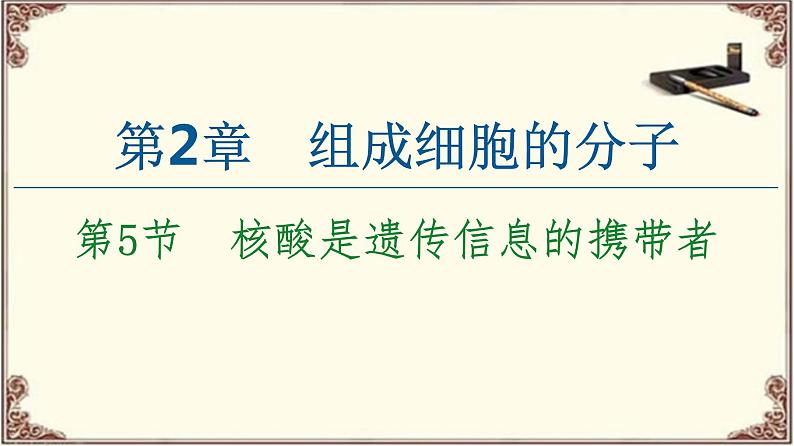 第2章　组成细胞的分子

第5节　核酸是遗传信息的携带者